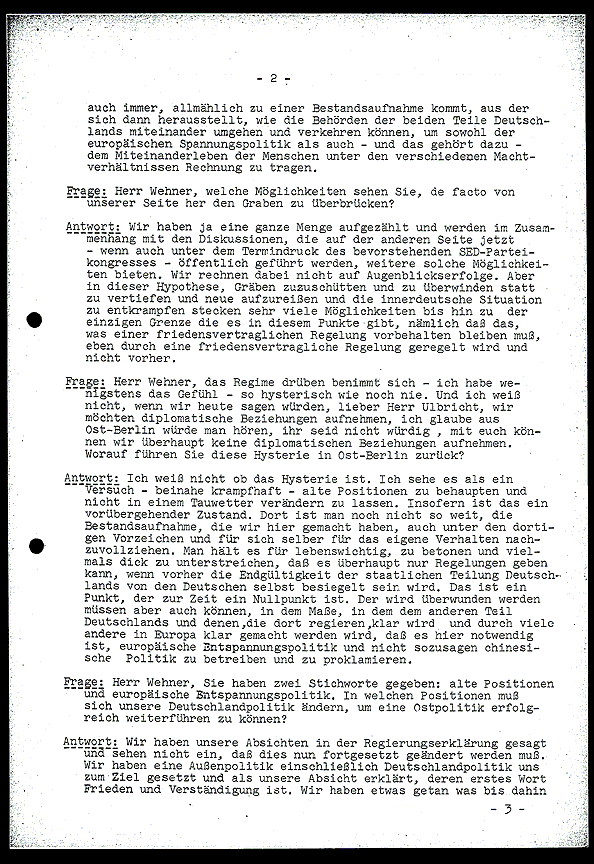 - 2 -

auch immer, allmählich zu einer Bestandsaufnahme kommt, aus der sich dann herausstellt, wie die Behörden der beiden Teile Deutschlands miteinander umgehen und verkehren können, um sowohl der europäischen Spannungspolitik als auch - und das gehört dazu - dem Miteinanderleben der Menschen unter den verschiedenen Machtverhältnissen Rechnung zu tragen.

Frage: Herr Wehner, welche Möglichkeiten sehen Sie, de facto von unserer Seite her den Graben zu überbrücken?

Antwort: Wir haben ja eine ganze Menge aufgezählt und werden im Zusammenhang mit den Diskussionen, die auf der anderen Seite jetzt - wenn auch unter dem Termindruck des bevorstehenden SED-Parteikongresses - öffentlich geführt werden, weitere solche Möglichkeiten bieten. Wir rechnen dabei nicht auf Augenblickserfolge. Aber in dieser Hypothese, Gräben zuzuschütten und zu überwinden statt zu vertiefen und neue aufzureißen und die innerdeutsche Situation zu entkrampfen stecken sehr viele Möglichkeiten bis hin zu der einzigen Grenze die es in diesem Punkte gibt, nämlich daß das, was einer friedensvertraglichen Regelung vorbehalten bleiben muß, eben durch eine friedensvertragliche Regelung geregelt wird und nicht vorher.

Frage: Herr Wehner, das Regime drüben benimmt sich - ich habe wenigstens das Gefühl - so hysterisch wie noch nie. Und ich weiß nicht, wenn wir heute sagen würden, lieber Herr Ulbricht, wir möchten diplomatische Beziehungen aufnehmen, ich glaube aus Ost-Berlin würde man hören, ihr seid nicht würdig , mit euch können wir überhaupt keine diplomatischen Beziehungen aufnehmen. Worauf führen Sie diese Hysterie in Ost-Berlin zurück?

Antwort: Ich weiß nicht ob das Hysterie ist. Ich sehe es als ein Versuch - beinahe krampfhaft - alte Positionen zu behaupten und nicht in einem Tauwetter verändern zu lassen. Insofern ist das ein vorübergehender Zustand. Dort ist man noch nicht so weit, die Bestandsaufnahme, die wir hier gemacht haben, auch unter den dortigen Vorzeichen und für sich selber für das eigene Verhalten nachzuvollziehen. Man hält es für lebenswichtig, zu betonen und vielmals dick zu unterstreichen, daß es überhaupt nur Regelungen geben kann, wenn vorher die Endgültigkeit der staatlichen Teilung Deutschlands von den Deutschen selbst besiegelt sein wird. Das ist ein Punkt, der zur Zeit ein Nullpunkt ist. Der wird überwunden werden müssen aber auch können, in dem Maße, in dem dem anderen Teil Deutschlands und denen,die dort regieren,klar wird und durch viele andere in Europa klar gemacht werden wird, daß es hier notwendig ist, europäische Entspannungspolitik und nicht sozusagen chinesische Politik zu betreiben und zu proklamieren.

Frage: Herr Wehner, Sie haben zwei Stichworte gegeben: alte Positionen und europäische Entspannungspolitik. In welchen Positionen muß sich unsere Deutschlandpolitik ändern, um eine Ostpolitik erfolgreich weiterführen zu können?

Antwort: Wir haben unsere Absichten in der Regierungserklärung gesagt und sehen nicht ein, daß dies nun fortgesetzt geändert werden muß. Wir haben eine Außenpolitik einschließlich Deutschlandpolitik uns zum Ziel gesetzt und als unsere Absicht erklärt, deren erstes Wort Frieden und Verständigung ist. Wir haben etwas getan was bis dahin

- 3 -